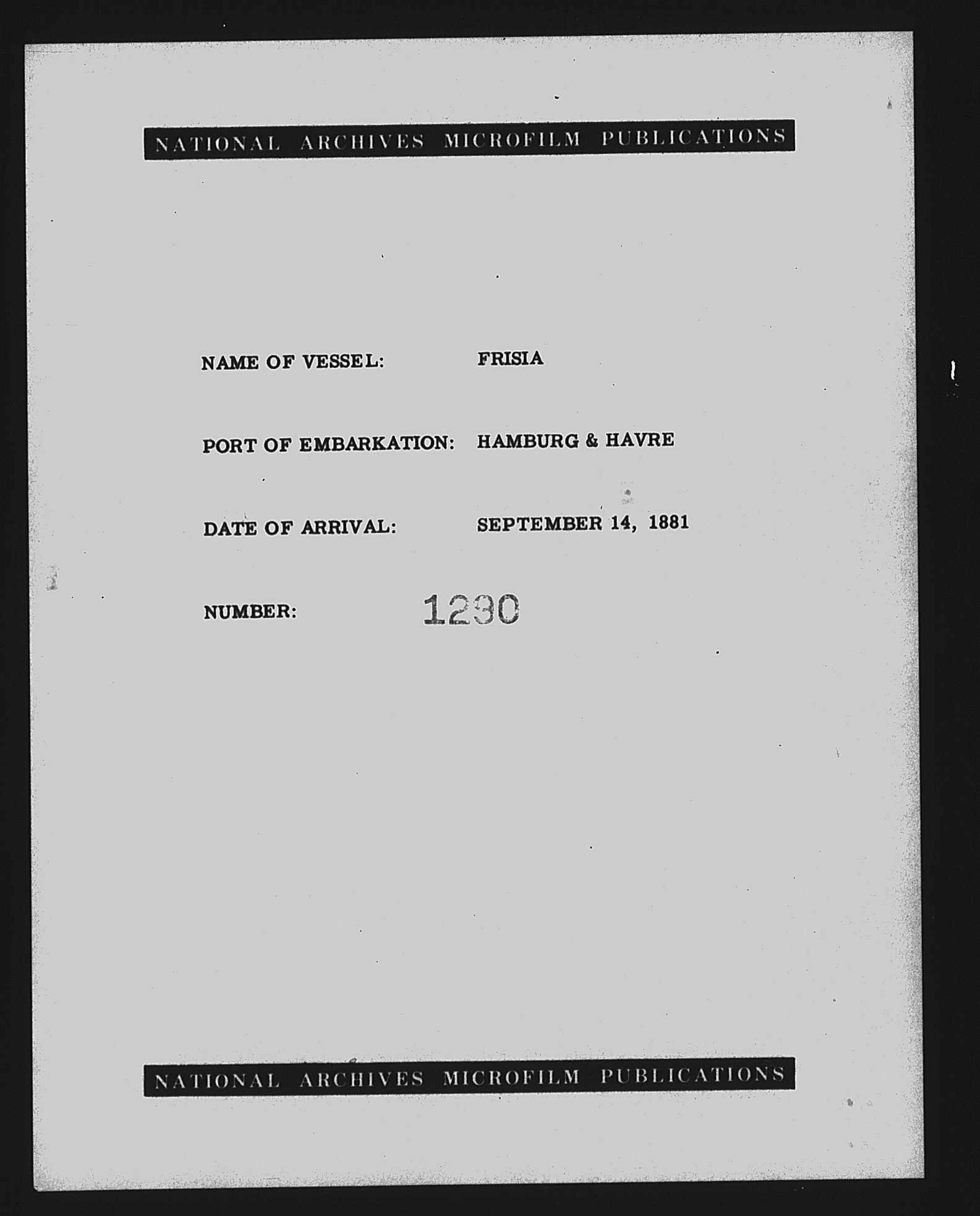 NATIONAL ARCHIVES MICROFILM PUBLICATIONS

NAME OF VESSEL: FRISIA

PORT OF EMBARKATION: HAMBURG & HAVRE

DATE OF ARRIVAL: SEPTEMBER 14, 1881

NUMBER: 1230

NATIONAL ARCHIVES MICROFILM PUBLICATIONS